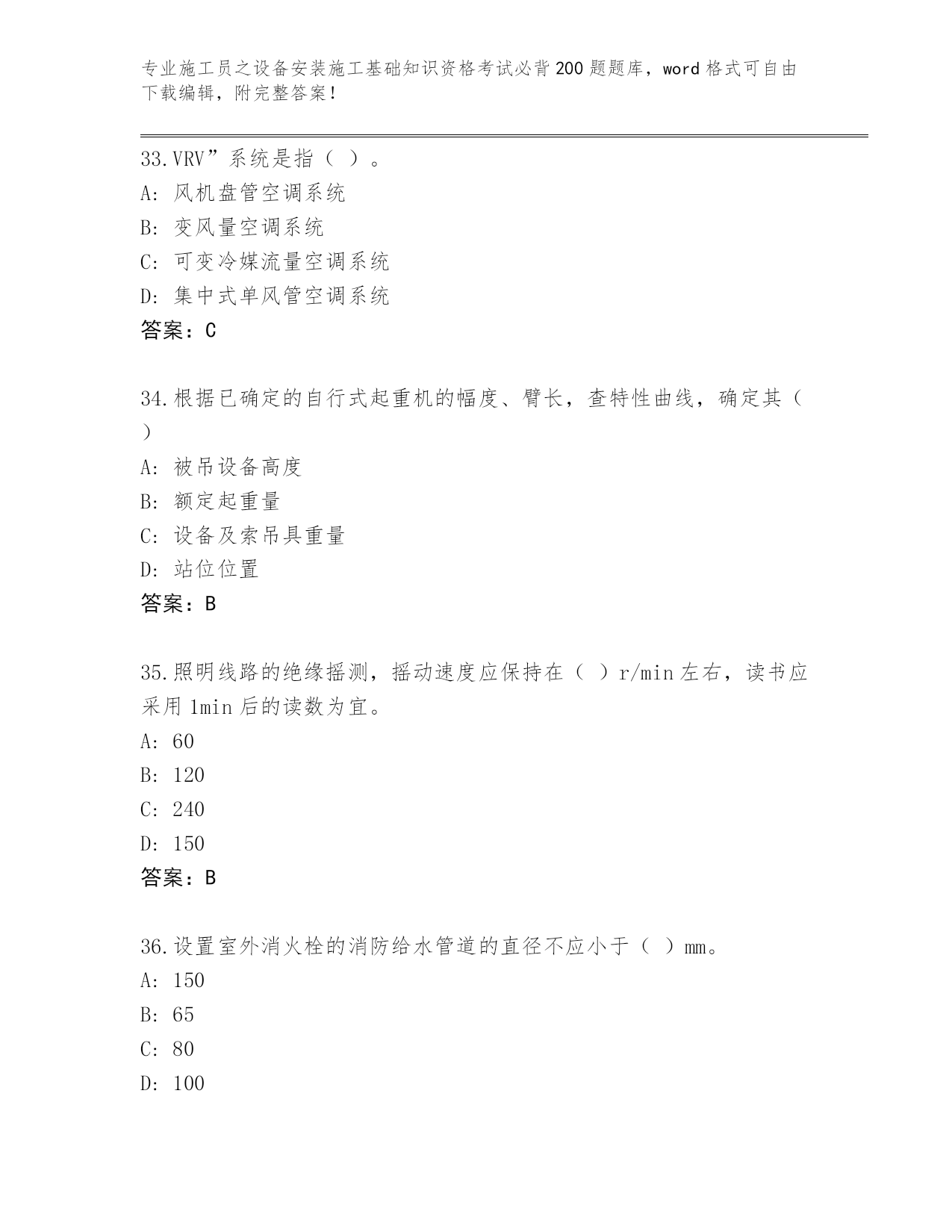 专业施工员之设备安装施工基础知识资格考试必背200题题库，word格式可自由下载编辑，附完整答案！

33.VRV”系统是指（ ）。
A: 风机盘管空调系统
B: 变风量空调系统
C: 可变冷媒流量空调系统
D: 集中式单风管空调系统
答案：C

34.根据已确定的自行式起重机的幅度、臂长，查特性曲线，确定其（ ）
A: 被吊设备高度
B: 额定起重量
C: 设备及索吊具重量
D: 站位位置
答案：B

35.照明线路的绝缘摇测，摇动速度应保持在（ ）r/min左右，读书应采用1min后的读数为宜。
A: 60
B: 120
C: 240
D: 150
答案：B

36.设置室外消火栓的消防给水管道的直径不应小于（ ）mm。
A: 150
B: 65
C: 80
D: 100